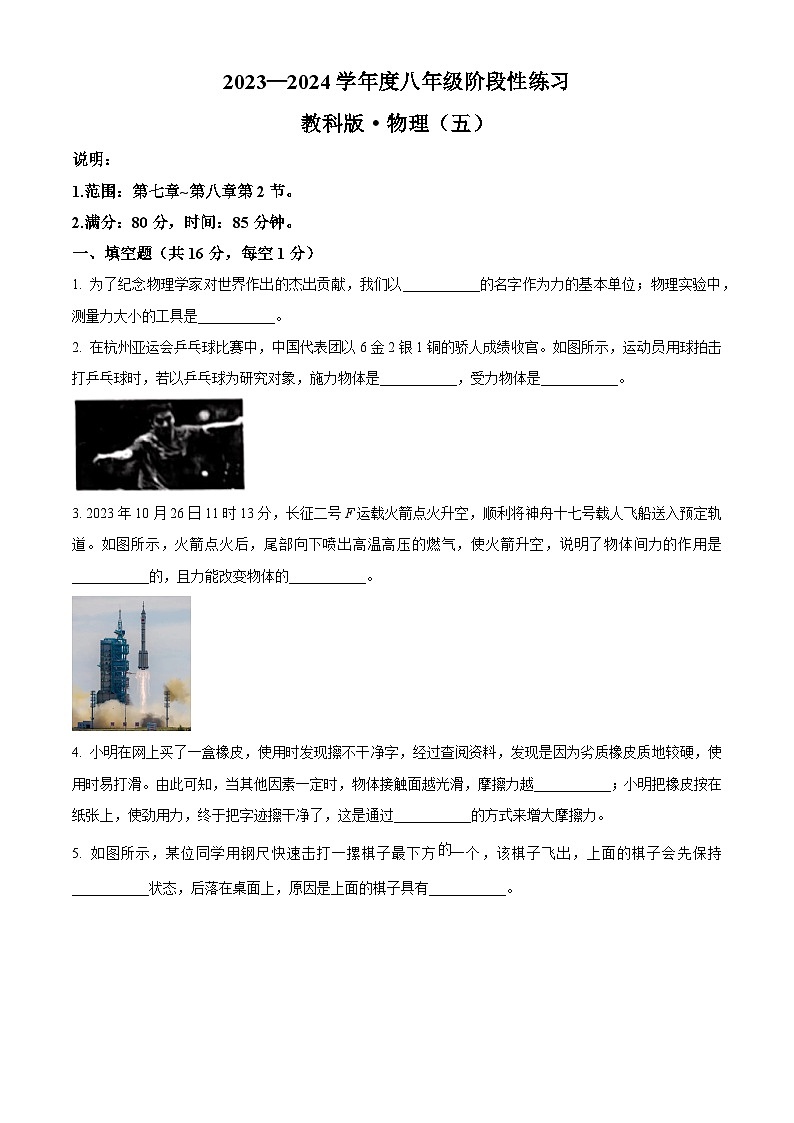 2023—2024 学年度八年级阶段性练习

教科版·物理（五）

说明：

1.范围：第七章~第八章第 2 节。

2.满分：80 分，时间：85 分钟。

一、填空题（共 16 分，每空 1 分）

1. 为了纪念物理学家对世界作出的杰出贡献，我们以__________的名字作为力的基本单位；物理实验中，测量力大小的工具是__________。

2. 在杭州亚运会乒乓球比赛中，中国代表团以 6 金 2 银 1 铜的骄人成绩收官。如图所示，运动员用球拍击打乒乓球时，若以乒乓球为研究对象，施力物体是__________，受力物体是__________。

3. 2023 年 10 月 26 日 11 时 13 分，长征二号 $F$ 运载火箭点火升空，顺利将神舟十七号载人飞船送入预定轨道。如图所示，火箭点火后，尾部向下喷出高温高压的燃气，使火箭升空，说明了物体间力的作用是__________的，且力能改变物体的__________。

4. 小明在网上买了一盒橡皮，使用时发现擦不干净字，经过查阅资料，发现是因为劣质橡皮质地较硬，使用时易打滑。由此可知，当其他因素一定时，物体接触面越光滑，摩擦力越__________；小明把橡皮按在纸张上，使劲用力，终于把字迹擦干净了，这是通过__________的方式来增大摩擦力。

5. 如图所示，某位同学用钢尺快速击打一摞棋子最下方的一个，该棋子飞出，上面的棋子会先保持__________状态，后落在桌面上，原因是上面的棋子具有__________。